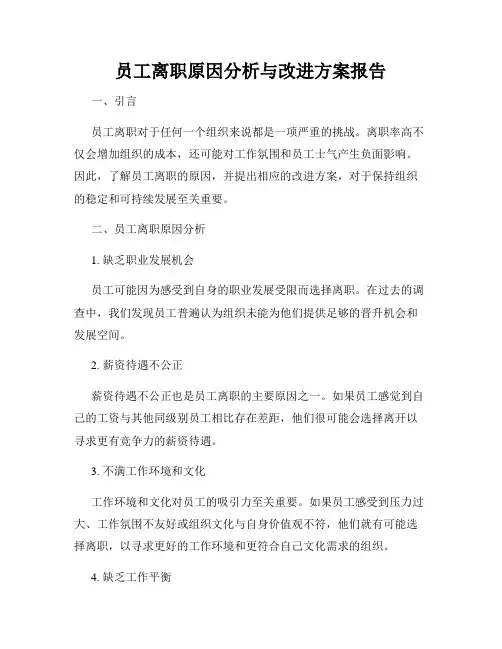 员工离职原因分析与改进方案报告

一、引言

员工离职对于任何一个组织来说都是一项严重的挑战。离职率高不仅会增加组织的成本，还可能对工作氛围和员工士气产生负面影响。因此，了解员工离职的原因，并提出相应的改进方案，对于保持组织的稳定和可持续发展至关重要。

二、员工离职原因分析

1. 缺乏职业发展机会

员工可能因为感受到自身的职业发展受限而选择离职。在过去的调查中，我们发现员工普遍认为组织未能为他们提供足够的晋升机会和发展空间。

2. 薪资待遇不公正

薪资待遇不公正也是员工离职的主要原因之一。如果员工感觉到自己的工资与其他同级别员工相比存在差距，他们很可能会选择离开以寻求更有竞争力的薪资待遇。

3. 不满工作环境和文化

工作环境和文化对员工的吸引力至关重要。如果员工感受到压力过大、工作氛围不友好或组织文化与自身价值观不符，他们就有可能选择离职，以寻求更好的工作环境和更符合自己文化需求的组织。

4. 缺乏工作平衡